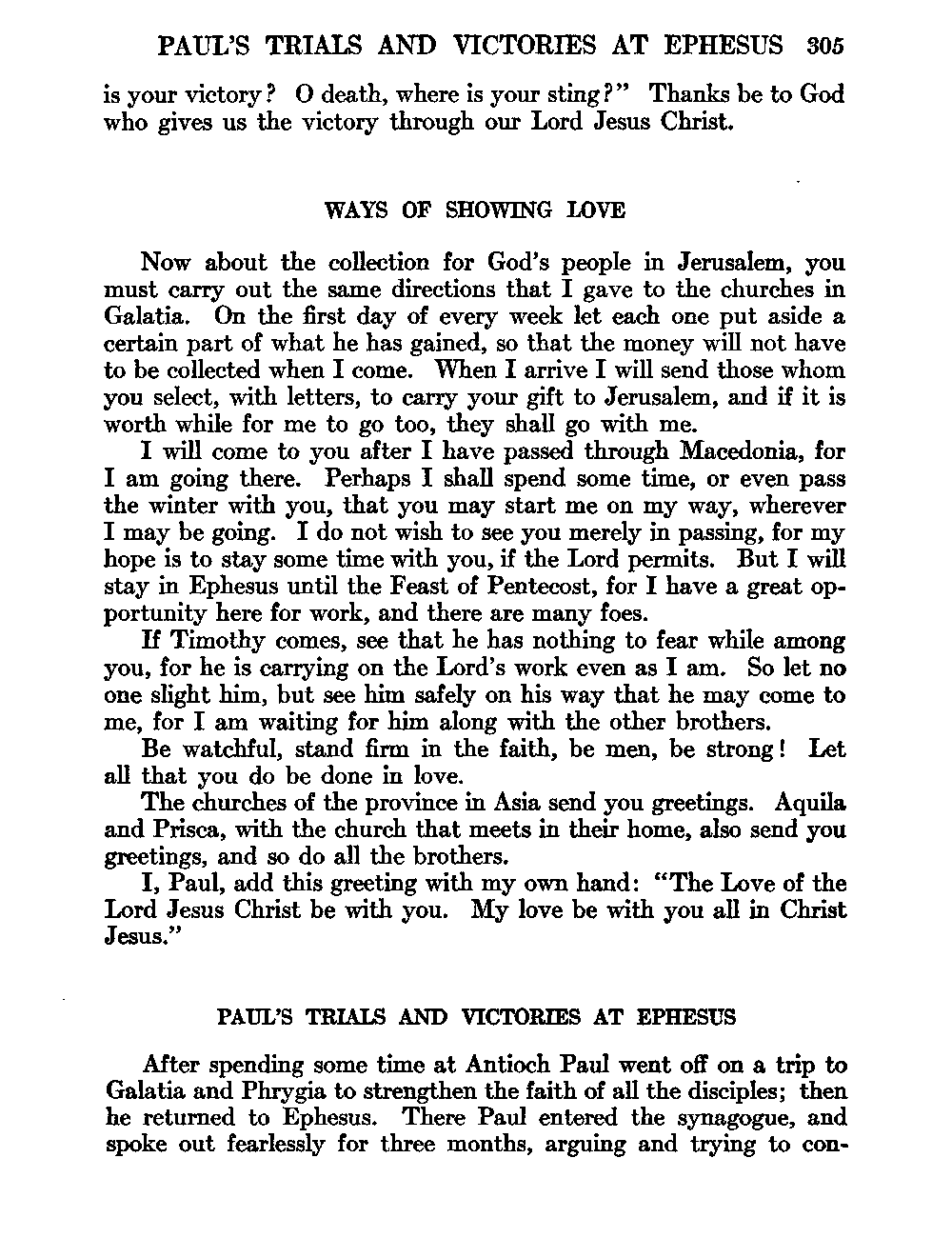 PAUL'S TRIALS AND VICTORIES AT EPHESUS 305

is your victory? O death, where is your sting?" Thanks be to God who gives us the victory through our Lord Jesus Christ.

WAYS OF SHOWING LOVE

Now about the collection for God's people in Jerusalem, you must carry out the same directions that I gave to the churches in Galatia. On the first day of every week let each one put aside a certain part of what he has gained, so that the money will not have to be collected when I come. When I arrive I will send those whom you select, with letters, to carry your gift to Jerusalem, and if it is worth while for me to go too, they shall go with me.

I will come to you after I have passed through Macedonia, for I am going there. Perhaps I shall spend some time, or even pass the winter with you, that you may start me on my way, wherever I may be going. I do not wish to see you merely in passing, for my hope is to stay some time with you, if the Lord permits. But I will stay in Ephesus until the Feast of Pentecost, for I have a great opportunity here for work, and there are many foes.

If Timothy comes, see that he has nothing to fear while among you, for he is carrying on the Lord's work even as I am. So let no one slight him, but see him safely on his way that he may come to me, for I am waiting for him along with the other brothers.

Be watchful, stand firm in the faith, be men, be strong! Let all that you do be done in love.

The churches of the province in Asia send you greetings. Aquila and Prisca, with the church that meets in their home, also send you greetings, and so do all the brothers.

I, Paul, add this greeting with my own hand: "The Love of the Lord Jesus Christ be with you. My love be with you all in Christ Jesus."

PAUL'S TRIALS AND VICTORIES AT EPHESUS

After spending some time at Antioch Paul went off on a trip to Galatia and Phrygia to strengthen the faith of all the disciples; then he returned to Ephesus. There Paul entered the synagogue, and spoke out fearlessly for three months, arguing and trying to con-